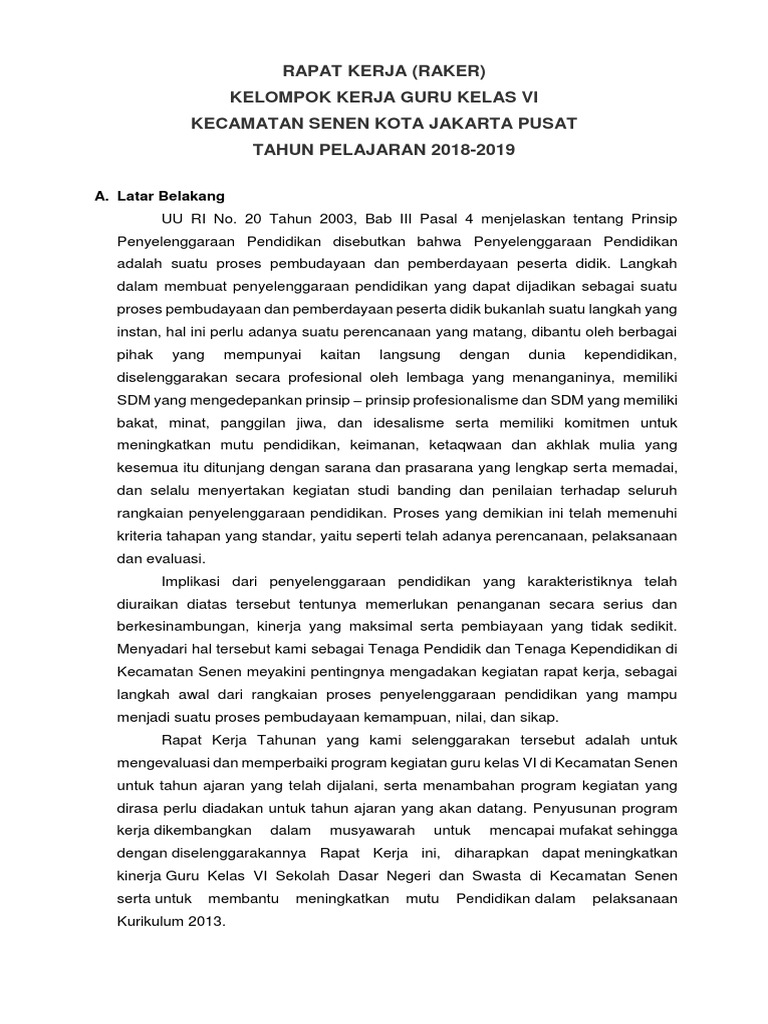 RAPAT KERJA (RAKER)
KELOMPOK KERJA GURU KELAS VI
KECAMATAN SENEN KOTA JAKARTA PUSAT
TAHUN PELAJARAN 2018-2019

A. Latar Belakang

UU RI No. 20 Tahun 2003, Bab III Pasal 4 menjelaskan tentang Prinsip Penyelenggaraan Pendidikan disebutkan bahwa Penyelenggaraan Pendidikan adalah suatu proses pembudayaan dan pemberdayaan peserta didik. Langkah dalam membuat penyelenggaraan pendidikan yang dapat dijadikan sebagai suatu proses pembudayaan dan pemberdayaan peserta didik bukanlah suatu langkah yang instan, hal ini perlu adanya suatu perencanaan yang matang, dibantu oleh berbagai pihak yang mempunyai kaitan langsung dengan dunia kependidikan, diselenggarakan secara profesional oleh lembaga yang menanganinya, memiliki SDM yang mengedepankan prinsip – prinsip profesionalisme dan SDM yang memiliki bakat, minat, panggilan jiwa, dan idesalisme serta memiliki komitmen untuk meningkatkan mutu pendidikan, keimanan, ketaqwaan dan akhlak mulia yang kesemua itu ditunjang dengan sarana dan prasarana yang lengkap serta memadai, dan selalu menyertakan kegiatan studi banding dan penilaian terhadap seluruh rangkaian penyelenggaraan pendidikan. Proses yang demikian ini telah memenuhi kriteria tahapan yang standar, yaitu seperti telah adanya perencanaan, pelaksanaan dan evaluasi.

Implikasi dari penyelenggaraan pendidikan yang karakteristiknya telah diuraikan diatas tersebut tentunya memerlukan penanganan secara serius dan berkesinambungan, kinerja yang maksimal serta pembiayaan yang tidak sedikit. Menyadari hal tersebut kami sebagai Tenaga Pendidik dan Tenaga Kependidikan di Kecamatan Senen meyakini pentingnya mengadakan kegiatan rapat kerja, sebagai langkah awal dari rangkaian proses penyelenggaraan pendidikan yang mampu menjadi suatu proses pembudayaan kemampuan, nilai, dan sikap.

Rapat Kerja Tahunan yang kami selenggarakan tersebut adalah untuk mengevaluasi dan memperbaiki program kegiatan guru kelas VI di Kecamatan Senen untuk tahun ajaran yang telah dijalani, serta menambahan program kegiatan yang dirasa perlu diadakan untuk tahun ajaran yang akan datang. Penyusunan program kerja dikembangkan dalam musyawarah untuk mencapai mufakat sehingga dengan diselenggarakannya Rapat Kerja ini, diharapkan dapat meningkatkan kinerja Guru Kelas VI Sekolah Dasar Negeri dan Swasta di Kecamatan Senen serta untuk membantu meningkatkan mutu Pendidikan dalam pelaksanaan Kurikulum 2013.